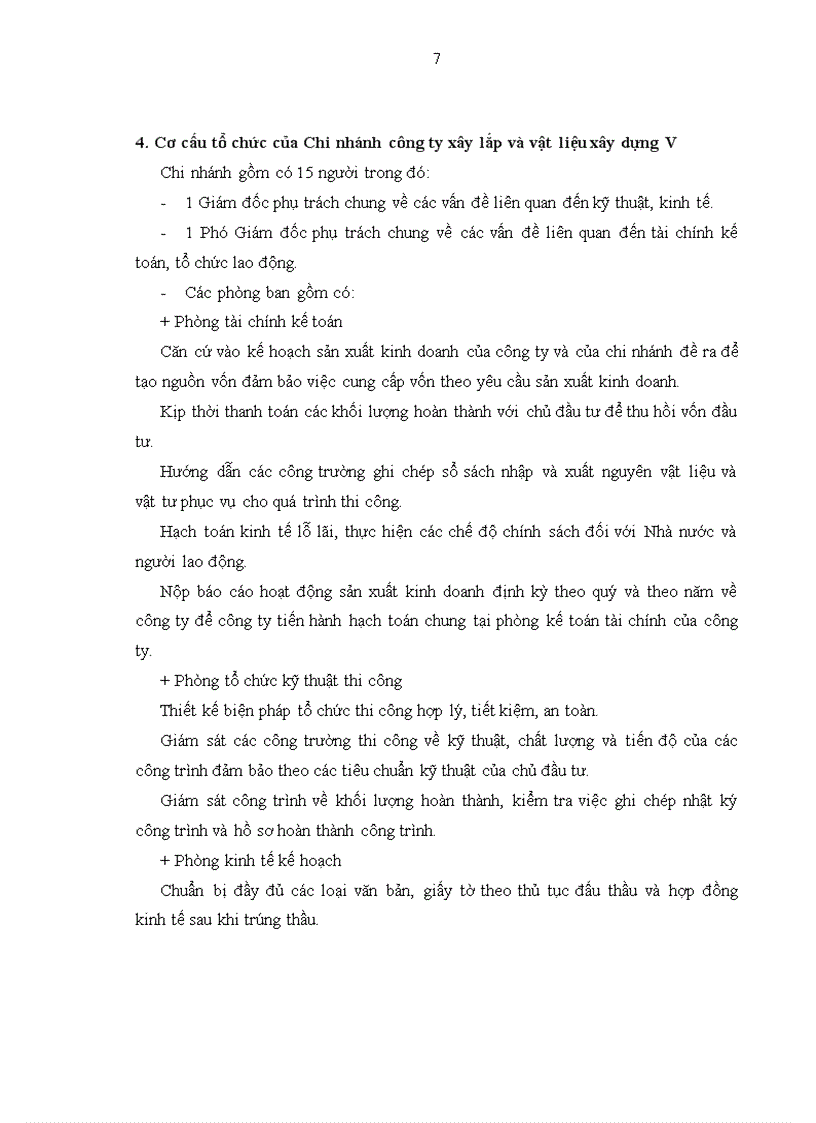 7

4. Cơ cấu tổ chức của Chi nhánh công ty xây lắp và vật liệu xây dựng V

Chi nhánh gồm có 15 người trong đó:

- 1 Giám đốc phụ trách chung về các vấn đề liên quan đến kỹ thuật, kinh tế.

- 1 Phó Giám đốc phụ trách chung về các vấn đề liên quan đến tài chính kế toán, tổ chức lao động.

- Các phòng ban gồm có:

+ Phòng tài chính kế toán

Căn cứ vào kế hoạch sản xuất kinh doanh của công ty và của chi nhánh đề ra để tạo nguồn vốn đảm bảo việc cung cấp vốn theo yêu cầu sản xuất kinh doanh.

Kịp thời thanh toán các khối lượng hoàn thành với chủ đầu tư để thu hồi vốn đầu tư.

Hướng dẫn các công trường ghi chép sổ sách nhập và xuất nguyên vật liệu và vật tư phục vụ cho quá trình thi công.

Hạch toán kinh tế lỗ lãi, thực hiện các chế độ chính sách đối với Nhà nước và người lao động.

Nộp báo cáo hoạt động sản xuất kinh doanh định kỳ theo quý và theo năm về công ty để công ty tiến hành hạch toán chung tại phòng kế toán tài chính của công ty.

+ Phòng tổ chức kỹ thuật thi công

Thiết kế biện pháp tổ chức thi công hợp lý, tiết kiệm, an toàn.

Giám sát các công trường thi công về kỹ thuật, chất lượng và tiến độ của các công trình đảm bảo theo các tiêu chuẩn kỹ thuật của chủ đầu tư.

Giám sát công trình về khối lượng hoàn thành, kiểm tra việc ghi chép nhật ký công trình và hồ sơ hoàn thành công trình.

+ Phòng kinh tế kế hoạch

Chuẩn bị đầy đủ các loại văn bản, giấy tờ theo thủ tục đấu thầu và hợp đồng kinh tế sau khi trúng thầu.